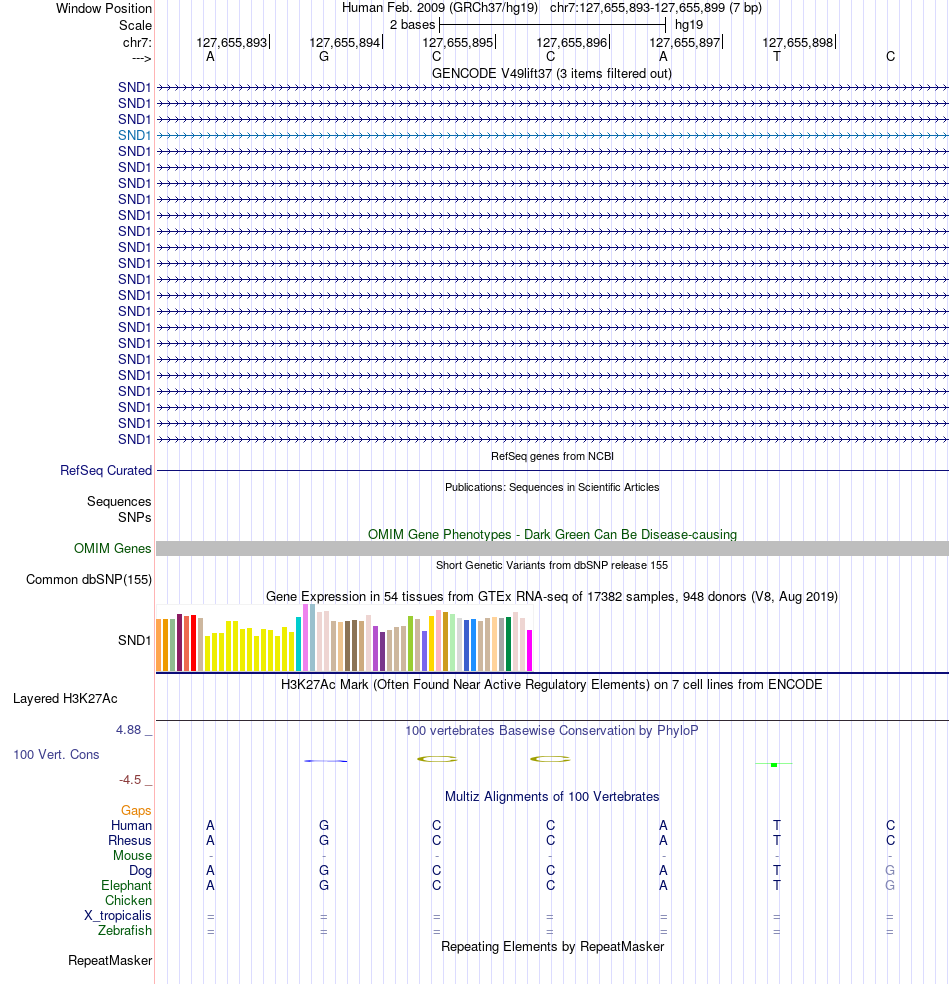 Window Position Human Feb. 2009 (GRCh37/hg19) chr7:127,655,893-127,655,899 (7 bp)
Scale 2 bases hg19
chr7: 127,655,893 127,655,894 127,655,895 127,655,896 127,655,897 127,655,898
---> A G C C A T C

GENCODE V49lift37 (3 items filtered out)
SND1
SND1
SND1
SND1
SND1
SND1
SND1
SND1
SND1
SND1
SND1
SND1
SND1
SND1
SND1
SND1
SND1
SND1
SND1
SND1
SND1
SND1
SND1

RefSeq genes from NCBI
RefSeq Curated

Publications: Sequences in Scientific Articles
Sequences
SNPs

OMIM Gene Phenotypes - Dark Green Can Be Disease-causing
OMIM Genes

Short Genetic Variants from dbSNP release 155
Common dbSNP(155)

Gene Expression in 54 tissues from GTEx RNA-seq of 17382 samples, 948 donors (V8, Aug 2019)
SND1

H3K27Ac Mark (Often Found Near Active Regulatory Elements) on 7 cell lines from ENCODE
Layered H3K27Ac

4.88 _ 100 vertebrates Basewise Conservation by PhyloP
100 Vert. Cons
-4.5 _

Multiz Alignments of 100 Vertebrates
Gaps
Human A G C C A T C
Rhesus A G C C A T C
Mouse - - - - - - -
Dog A G C C A T G
Elephant A G C C A T G
Chicken
X_tropicalis = = = = = = =
Zebrafish = = = = = = =

Repeating Elements by RepeatMasker
RepeatMasker